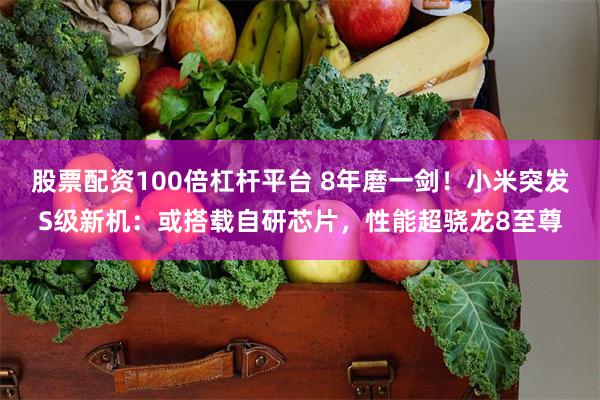 股票配资100倍杠杆平台 8年磨一剑！小米突发S级新机：或搭载自研芯片，性能超骁龙8至尊